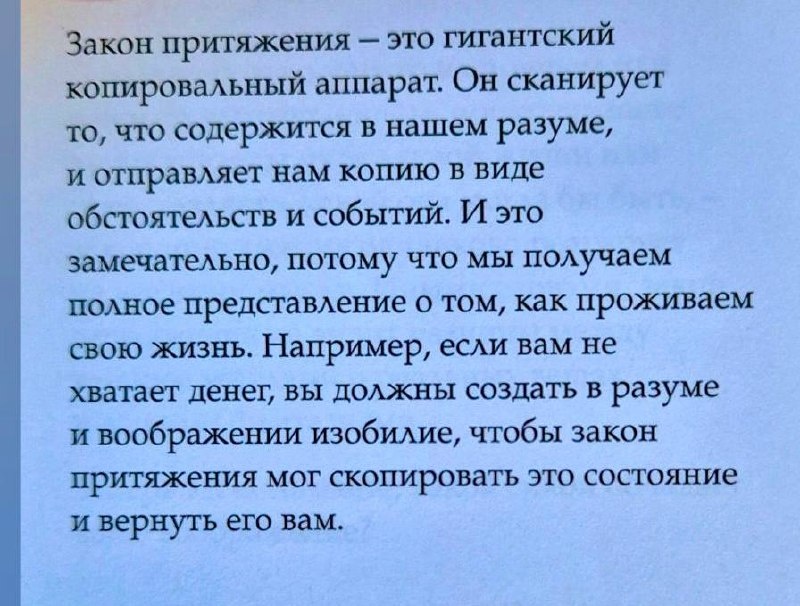 Закон притяжения – это гигантский копировальный аппарат. Он сканирует то, что содержится в нашем разуме, и отправляет нам копию в виде обстоятельств и событий. И это замечательно, потому что мы получаем полное представление о том, как проживаем свою жизнь. Например, если вам не хватает денег, вы должны создать в разуме и воображении изобилие, чтобы закон притяжения мог скопировать это состояние и вернуть его вам.